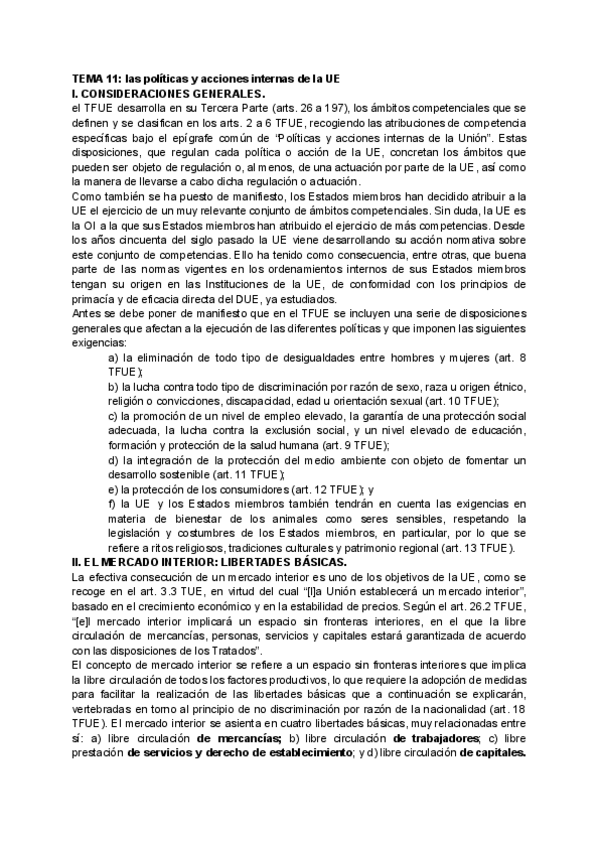 TEMA 11: las políticas y acciones internas de la UE
I. CONSIDERACIONES GENERALES.
el TFUE desarrolla en su Tercera Parte (arts. 26 a 197), los ámbitos competenciales que se definen y se clasifican en los arts. 2 a 6 TFUE, recogiendo las atribuciones de competencia específicas bajo el epígrafe común de "Políticas y acciones internas de la Unión". Estas disposiciones, que regulan cada política o acción de la UE, concretan los ámbitos que pueden ser objeto de regulación o, al menos, de una actuación por parte de la UE, así como la manera de llevarse a cabo dicha regulación o actuación.
Como también se ha puesto de manifiesto, los Estados miembros han decidido atribuir a la UE el ejercicio de un muy relevante conjunto de ámbitos competenciales. Sin duda, la UE es la OI a la que sus Estados miembros han atribuido el ejercicio de más competencias. Desde los años cincuenta del siglo pasado la UE viene desarrollando su acción normativa sobre este conjunto de competencias. Ello ha tenido como consecuencia, entre otras, que buena parte de las normas vigentes en los ordenamientos internos de sus Estados miembros tengan su origen en las Instituciones de la UE, de conformidad con los principios de primacía y de eficacia directa del DUE, ya estudiados.
Antes se debe poner de manifiesto que en el TFUE se incluyen una serie de disposiciones generales que afectan a la ejecución de las diferentes políticas y que imponen las siguientes exigencias:
a) la eliminación de todo tipo de desigualdades entre hombres y mujeres (art. 8 TFUE);
b) la lucha contra todo tipo de discriminación por razón de sexo, raza u origen étnico, religión o convicciones, discapacidad, edad u orientación sexual (art. 10 TFUE);
c) la promoción de un nivel de empleo elevado, la garantía de una protección social adecuada, la lucha contra la exclusión social, y un nivel elevado de educación, formación y protección de la salud humana (art. 9 TFUE);
d) la integración de la protección del medio ambiente con objeto de fomentar un desarrollo sostenible (art. 11 TFUE);
e) la protección de los consumidores (art. 12 TFUE); y
f) la UE y los Estados miembros también tendrán en cuenta las exigencias en materia de bienestar de los animales como seres sensibles, respetando la legislación y costumbres de los Estados miembros, en particular, por lo que se refiere a ritos religiosos, tradiciones culturales y patrimonio regional (art. 13 TFUE).
II. EL MERCADO INTERIOR: LIBERTADES BÁSICAS.
La efectiva consecución de un mercado interior es uno de los objetivos de la UE, como se recoge en el art. 3.3 TUE, en virtud del cual "[l]a Unión establecerá un mercado interior", basado en el crecimiento económico y en la estabilidad de precios. Según el art. 26.2 TFUE, "[e]l mercado interior implicará un espacio sin fronteras interiores, en el que la libre circulación de mercancías, personas, servicios y capitales estará garantizada de acuerdo con las disposiciones de los Tratados".
El concepto de mercado interior se refiere a un espacio sin fronteras interiores que implica la libre circulación de todos los factores productivos, lo que requiere la adopción de medidas para facilitar la realización de las libertades básicas que a continuación se explicarán, vertebradas en torno al principio de no discriminación por razón de la nacionalidad (art. 18 TFUE). El mercado interior se asienta en cuatro libertades básicas, muy relacionadas entre sí: a) libre circulación de mercancías; b) libre circulación de trabajadores; c) libre prestación de servicios y derecho de establecimiento; y d) libre circulación de capitales.